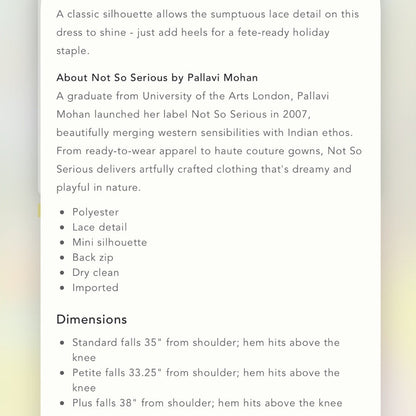 A classic silhouette allows the sumptuous lace detail on this dress to shine - just add heels for a fete-ready holiday staple.

About Not So Serious by Pallavi Mohan
A graduate from University of the Arts London, Pallavi Mohan launched her label Not So Serious in 2007, beautifully merging western sensibilities with Indian ethos. From ready-to-wear apparel to haute couture gowns, Not So Serious delivers artfully crafted clothing that's dreamy and playful in nature.

- Polyester
- Lace detail
- Mini silhouette
- Back zip
- Dry clean
- Imported

Dimensions

- Standard falls 35" from shoulder; hem hits above the knee
- Petite falls 33.25" from shoulder; hem hits above the knee
- Plus falls 38" from shoulder; hem hits above the knee